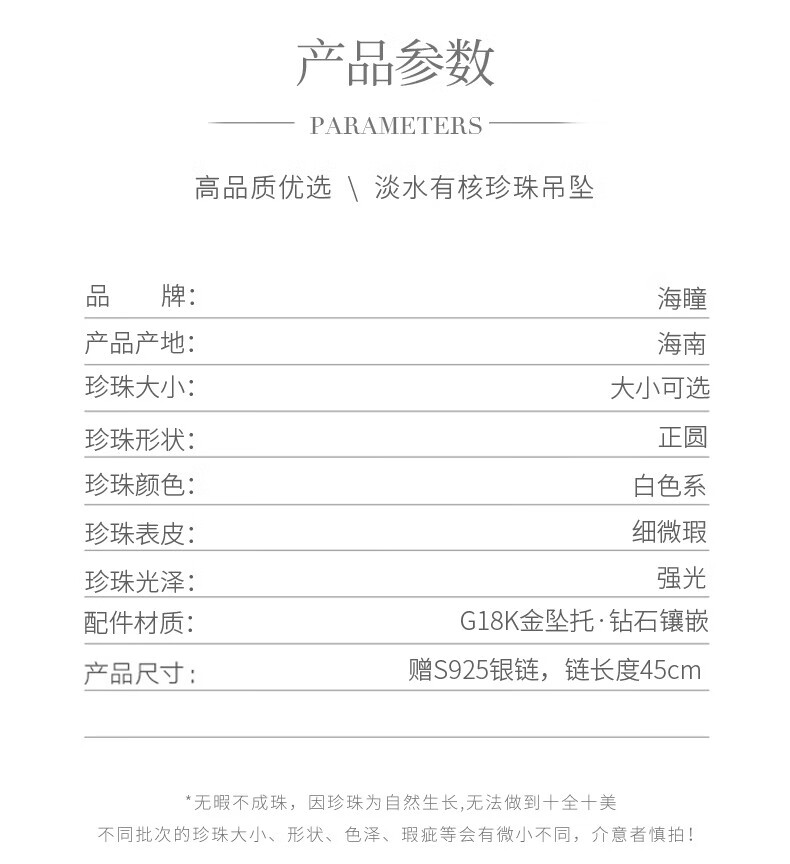 产品参数

PARAMETERS

高品质优选 \ 淡水有核珍珠吊坠

| 品　　牌: | 海瞳 |
|---|---|
| 产品产地: | 海南 |
| 珍珠大小: | 大小可选 |
| 珍珠形状: | 正圆 |
| 珍珠颜色: | 白色系 |
| 珍珠表皮: | 细微瑕 |
| 珍珠光泽: | 强光 |
| 配件材质: | G18K金坠托·钻石镶嵌 |
| 产品尺寸: | 赠S925银链，链长度45cm |

*无暇不成珠，因珍珠为自然生长,无法做到十全十美
不同批次的珍珠大小、形状、色泽、瑕疵等会有微小不同，介意者慎拍！